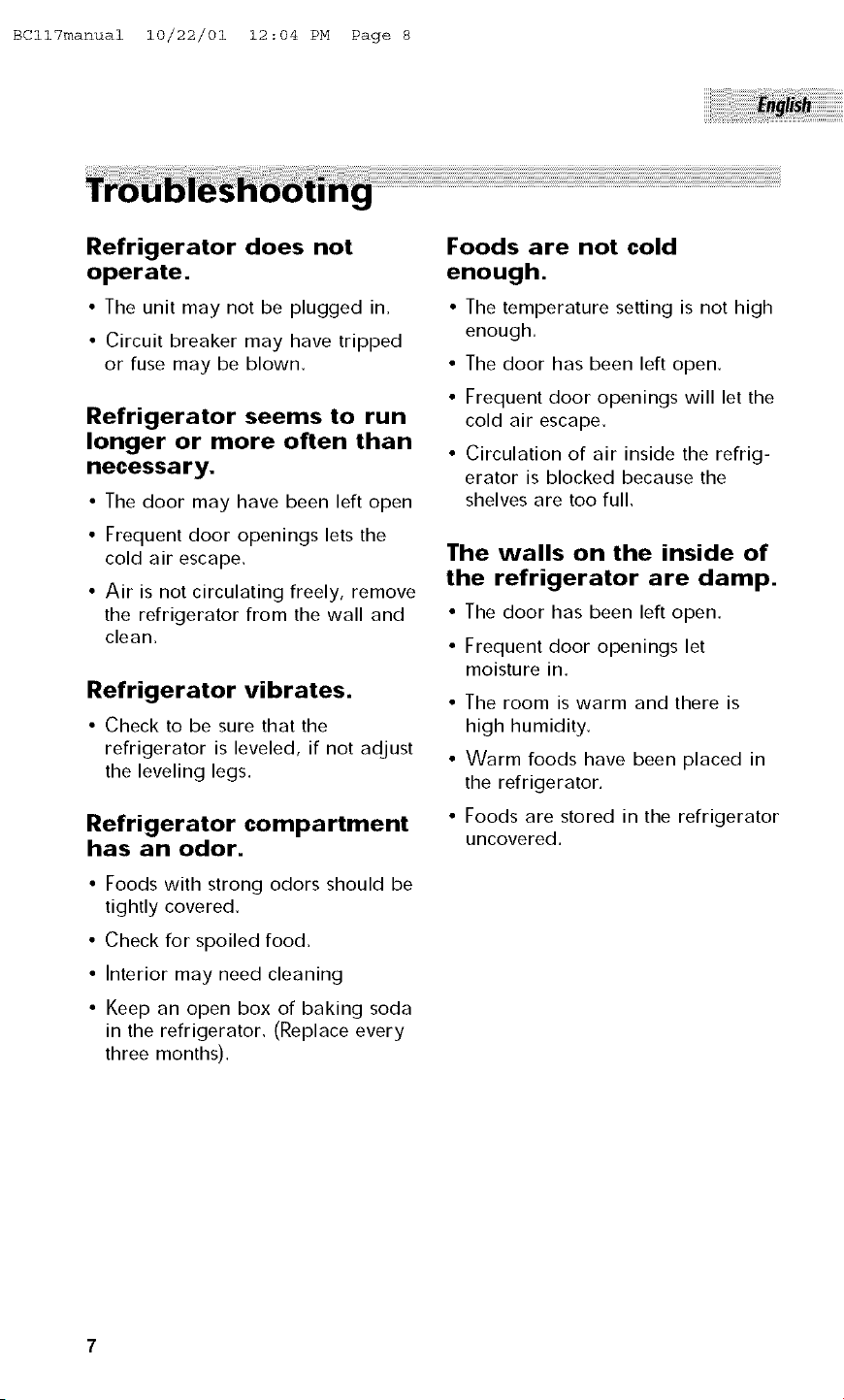 BC117manual 10/22/01 12:04 PM Page 8

English

Troubleshooting

Refrigerator does not operate.

• The unit may not be plugged in.

• Circuit breaker may have tripped or fuse may be blown.

Refrigerator seems to run longer or more often than necessary.

• The door may have been left open

• Frequent door openings lets the cold air escape.

• Air is not circulating freely, remove the refrigerator from the wall and clean.

Refrigerator vibrates.

• Check to be sure that the refrigerator is leveled, if not adjust the leveling legs.

Refrigerator compartment has an odor.

• Foods with strong odors should be tightly covered.

• Check for spoiled food.

• Interior may need cleaning

• Keep an open box of baking soda in the refrigerator. (Replace every three months).

Foods are not cold enough.

• The temperature setting is not high enough.

• The door has been left open.

• Frequent door openings will let the cold air escape.

• Circulation of air inside the refrigerator is blocked because the shelves are too full.

The walls on the inside of the refrigerator are damp.

• The door has been left open.

• Frequent door openings let moisture in.

• The room is warm and there is high humidity.

• Warm foods have been placed in the refrigerator.

• Foods are stored in the refrigerator uncovered.

7